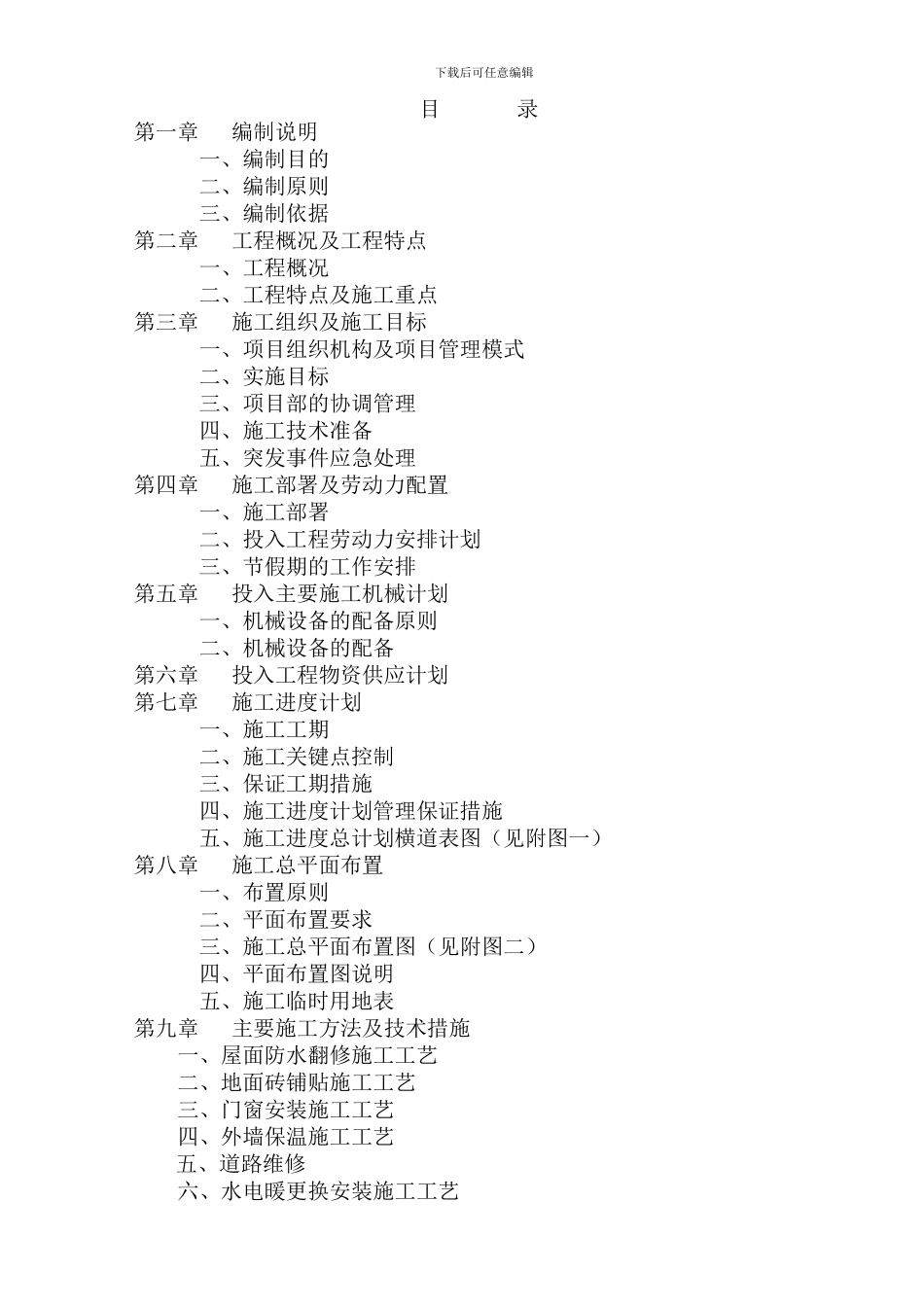 下载后可任意编辑

目 录

第一章 编制说明

一、编制目的

二、编制原则

三、编制依据

第二章 工程概况及工程特点

一、工程概况

二、工程特点及施工重点

第三章 施工组织及施工目标

一、项目组织机构及项目管理模式

二、实施目标

三、项目部的协调管理

四、施工技术准备

五、突发事件应急处理

第四章 施工部署及劳动力配置

一、施工部署

二、投入工程劳动力安排计划

三、节假期的工作安排

第五章 投入主要施工机械计划

一、机械设备的配备原则

二、机械设备的配备

第六章 投入工程物资供应计划

第七章 施工进度计划

一、施工工期

二、施工关键点控制

三、保证工期措施

四、施工进度计划管理保证措施

五、施工进度总计划横道表图（见附图一）

第八章 施工总平面布置

一、布置原则

二、平面布置要求

三、施工总平面布置图（见附图二）

四、平面布置图说明

五、施工临时用地表

第九章 主要施工方法及技术措施

一、屋面防水翻修施工工艺

二、地面砖铺贴施工工艺

三、门窗安装施工工艺

四、外墙保温施工工艺

五、道路维修

六、水电暖更换安装施工工艺